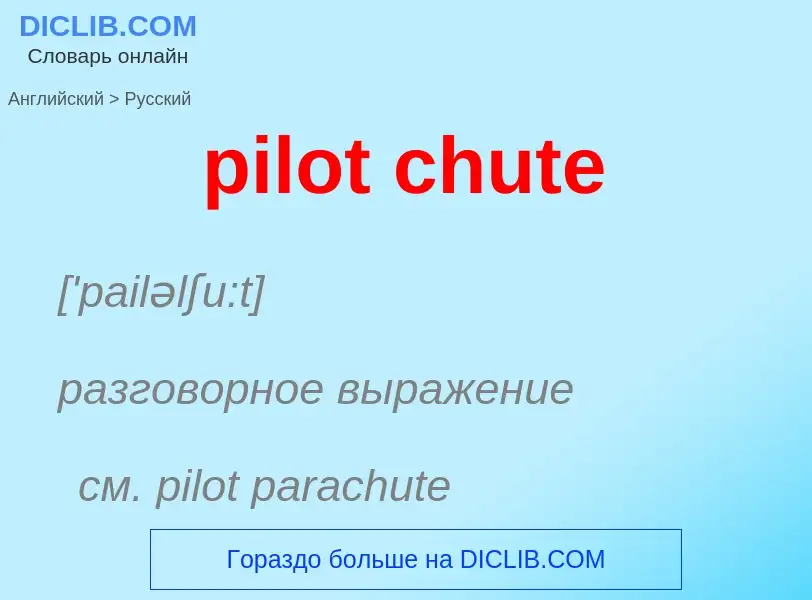 DICLIB.COM
Словарь онлайн

Английский > Русский

pilot chute

['pailəlʃu:t]

разговорное выражение

см. pilot parachute

Гораздо больше на DICLIB.COM